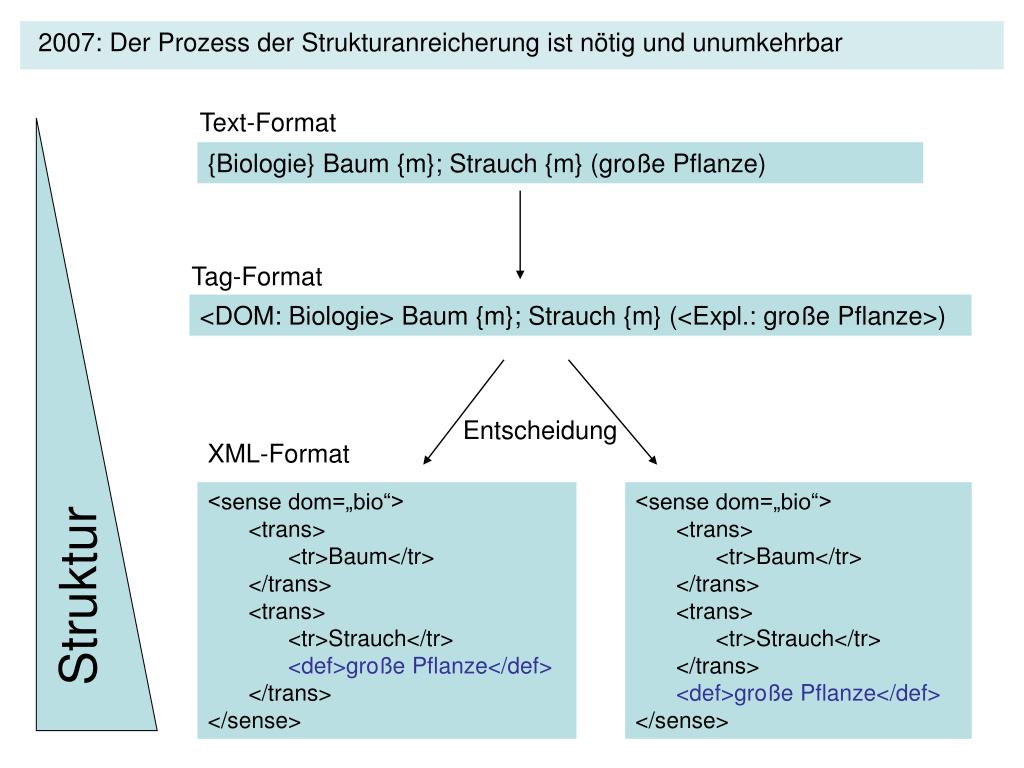 2007: Der Prozess der Strukturanreicherung ist nötig und unumkehrbar

Struktur

Text-Format

{Biologie} Baum {m}; Strauch {m} (große Pflanze)

Tag-Format

<DOM: Biologie> Baum {m}; Strauch {m} (<Expl.: große Pflanze>)

Entscheidung

XML-Format

<sense dom=„bio“>
<trans>
<tr>Baum</tr>
</trans>
<trans>
<tr>Strauch</tr>
<def>große Pflanze</def>
</trans>
</sense>

<sense dom=„bio“>
<trans>
<tr>Baum</tr>
</trans>
<trans>
<tr>Strauch</tr>
</trans>
<def>große Pflanze</def>
</sense>